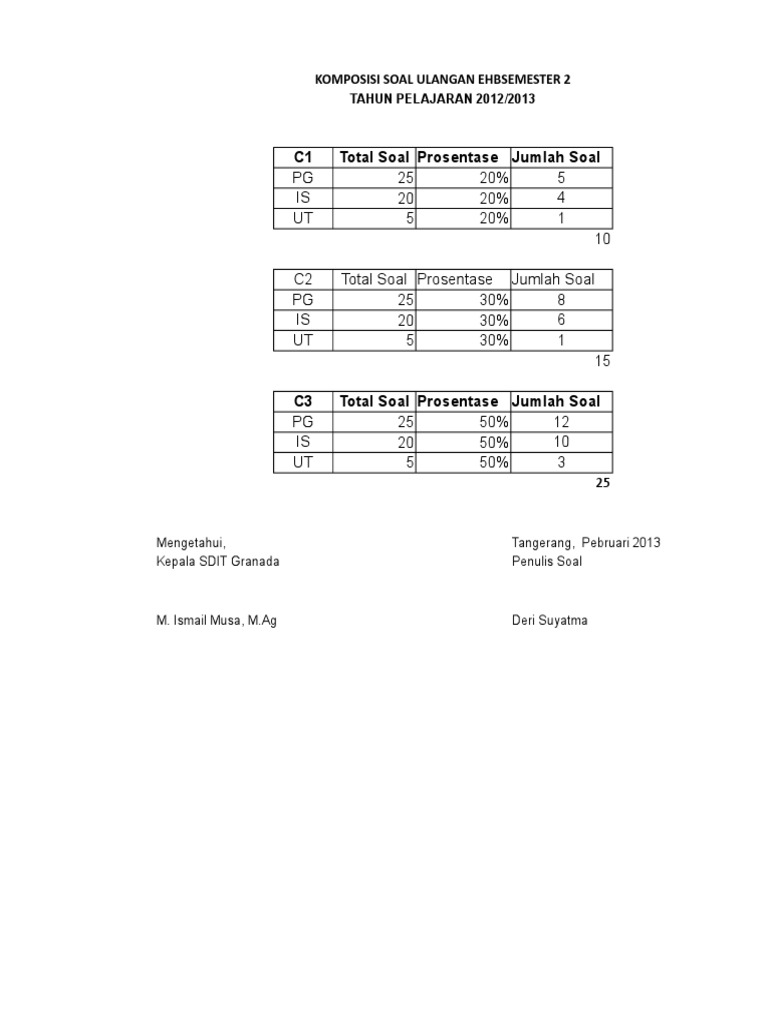 KOMPOSISI SOAL ULANGAN EHBSEMESTER 2
TAHUN PELAJARAN 2012/2013

| C1 | Total Soal | Prosentase | Jumlah Soal |
|---|---|---|---|
| PG | 25 | 20% | 5 |
| IS | 20 | 20% | 4 |
| UT | 5 | 20% | 1 |

10

| C2 | Total Soal | Prosentase | Jumlah Soal |
|---|---|---|---|
| PG | 25 | 30% | 8 |
| IS | 20 | 30% | 6 |
| UT | 5 | 30% | 1 |

15

| C3 | Total Soal | Prosentase | Jumlah Soal |
|---|---|---|---|
| PG | 25 | 50% | 12 |
| IS | 20 | 50% | 10 |
| UT | 5 | 50% | 3 |

25

Mengetahui,
Kepala SDIT Granada

M. Ismail Musa, M.Ag

Tangerang, Pebruari 2013
Penulis Soal

Deri Suyatma